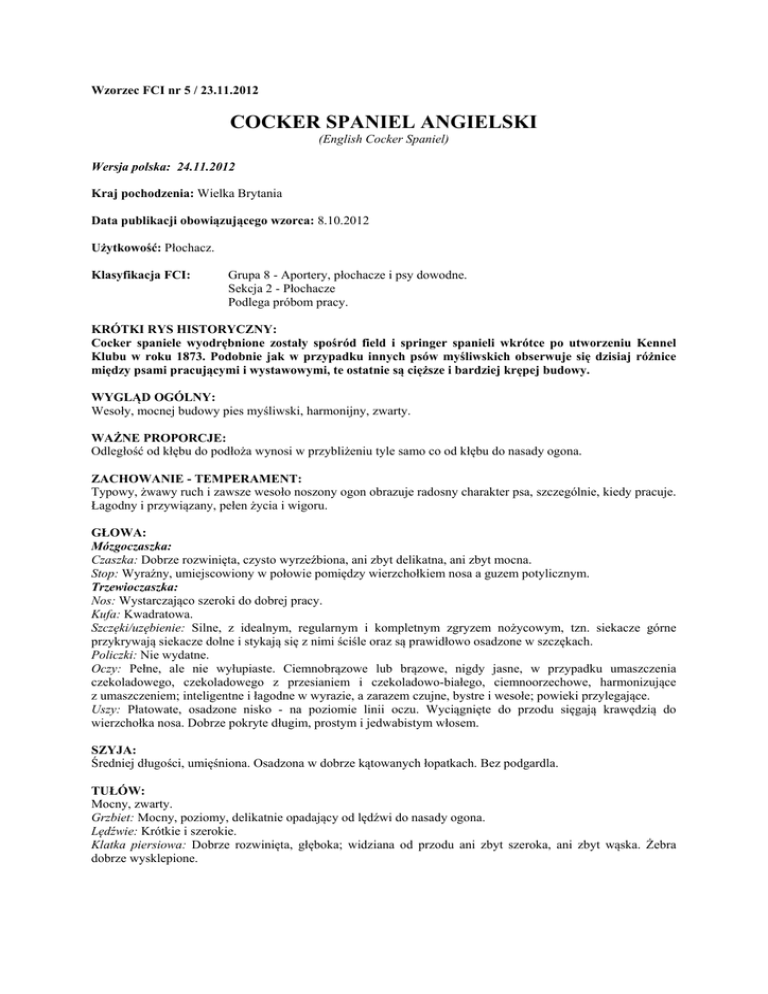 Wzorzec FCI nr 5 / 23.11.2012

COCKER SPANIEL ANGIELSKI
(English Cocker Spaniel)

Wersja polska: 24.11.2012

Kraj pochodzenia: Wielka Brytania

Data publikacji obowiązującego wzorca: 8.10.2012

Użytkowość: Płochacz.

Klasyfikacja FCI: Grupa 8 - Aportery, płochacze i psy dowodne.
Sekcja 2 - Płochacze
Podlega próbom pracy.

KRÓTKI RYS HISTORYCZNY:
Cocker spaniele wyodrębnione zostały spośród field i springer spanieli wkrótce po utworzeniu Kennel Klubu w roku 1873. Podobnie jak w przypadku innych psów myśliwskich obserwuje się dzisiaj różnice między psami pracującymi i wystawowymi, te ostatnie są cięższe i bardziej krępej budowy.

WYGLĄD OGÓLNY:
Wesoły, mocnej budowy pies myśliwski, harmonijny, zwarty.

WAŻNE PROPORCJE:
Odległość od kłębu do podłoża wynosi w przybliżeniu tyle samo co od kłębu do nasady ogona.

ZACHOWANIE - TEMPERAMENT:
Typowy, żwawy ruch i zawsze wesoło noszony ogon obrazuje radosny charakter psa, szczególnie, kiedy pracuje. Łagodny i przywiązany, pełen życia i wigoru.

GŁOWA:
Mózgoczaszka:
Czaszka: Dobrze rozwinięta, czysto wyrzeźbiona, ani zbyt delikatna, ani zbyt mocna.
Stop: Wyraźny, umiejscowiony w połowie pomiędzy wierzchołkiem nosa a guzem potylicznym.
Trzewioczaszka:
Nos: Wystarczająco szeroki do dobrej pracy.
Kufa: Kwadratowa.
Szczęki/uzębienie: Silne, z idealnym, regularnym i kompletnym zgryzem nożycowym, tzn. siekacze górne przykrywają siekacze dolne i stykają się z nimi ściśle oraz są prawidłowo osadzone w szczękach.
Policzki: Nie wydatne.
Oczy: Pełne, ale nie wyłupiaste. Ciemnobrązowe lub brązowe, nigdy jasne, w przypadku umaszczenia czekoladowego, czekoladowego z przesianiem i czekoladowo-białego, ciemnoorzechowe, harmonizujące z umaszczeniem; inteligentne i łagodne w wyrazie, a zarazem czujne, bystre i wesołe; powieki przylegające.
Uszy: Płatowate, osadzone nisko - na poziomie linii oczu. Wyciągnięte do przodu sięgają krawędzią do wierzchołka nosa. Dobrze pokryte długim, prostym i jedwabistym włosem.

SZYJA:
Średniej długości, umięśniona. Osadzona w dobrze kątowanych łopatkach. Bez podgardla.

TUŁÓW:
Mocny, zwarty.
Grzbiet: Mocny, poziomy, delikatnie opadający od lędźwi do nasady ogona.
Lędźwie: Krótkie i szerokie.
Klatka piersiowa: Dobrze rozwinięta, głęboka; widziana od przodu ani zbyt szeroka, ani zbyt wąska. Żebra dobrze wysklepione.